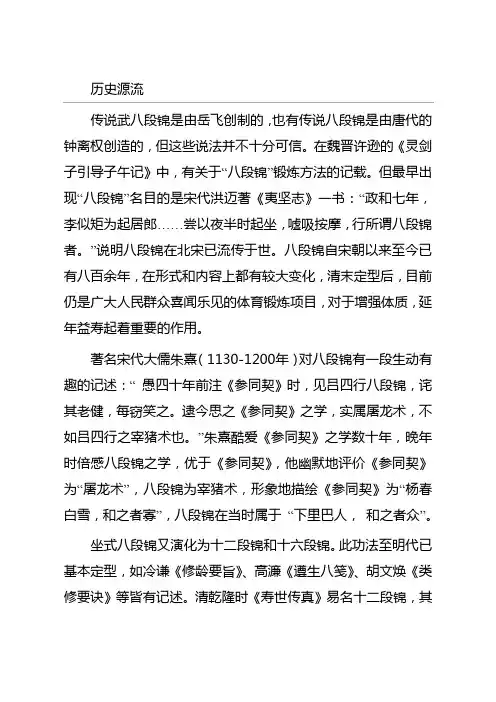 历史源流

传说武八段锦是由岳飞创制的，也有传说八段锦是由唐代的钟离权创造的，但这些说法并不十分可信。在魏晋许逊的《灵剑子引导子午记》中，有关于“八段锦”锻炼方法的记载。但最早出现“八段锦”名目的是宋代洪迈著《夷坚志》一书：“政和七年，李似矩为起居郎……尝以夜半时起坐，嘘吸按摩，行所谓八段锦者。”说明八段锦在北宋已流传于世。八段锦自宋朝以来至今已有八百余年，在形式和内容上都有较大变化，清末定型后，目前仍是广大人民群众喜闻乐见的体育锻炼项目，对于增强体质，延年益寿起着重要的作用。

著名宋代大儒朱熹（1130-1200年）对八段锦有一段生动有趣的记述：“ 愚四十年前注《参同契》时，见吕四行八段锦，诧其老健，每窃笑之。逮今思之《参同契》之学，实属屠龙术，不如吕四行之宰猪术也。”朱熹酷爱《参同契》之学数十年，晚年时倍感八段锦之学，优于《参同契》，他幽默地评价《参同契》为“屠龙术”，八段锦为宰猪术，形象地描绘《参同契》为“杨春白雪，和之者寡”，八段锦在当时属于 “下里巴人， 和之者众”。

坐式八段锦又演化为十二段锦和十六段锦。此功法至明代已基本定型，如冷谦《修龄要旨》、高濂《遵生八笺》、胡文焕《类修要诀》等皆有记述。清乾隆时《寿世传真》易名十二段锦，其